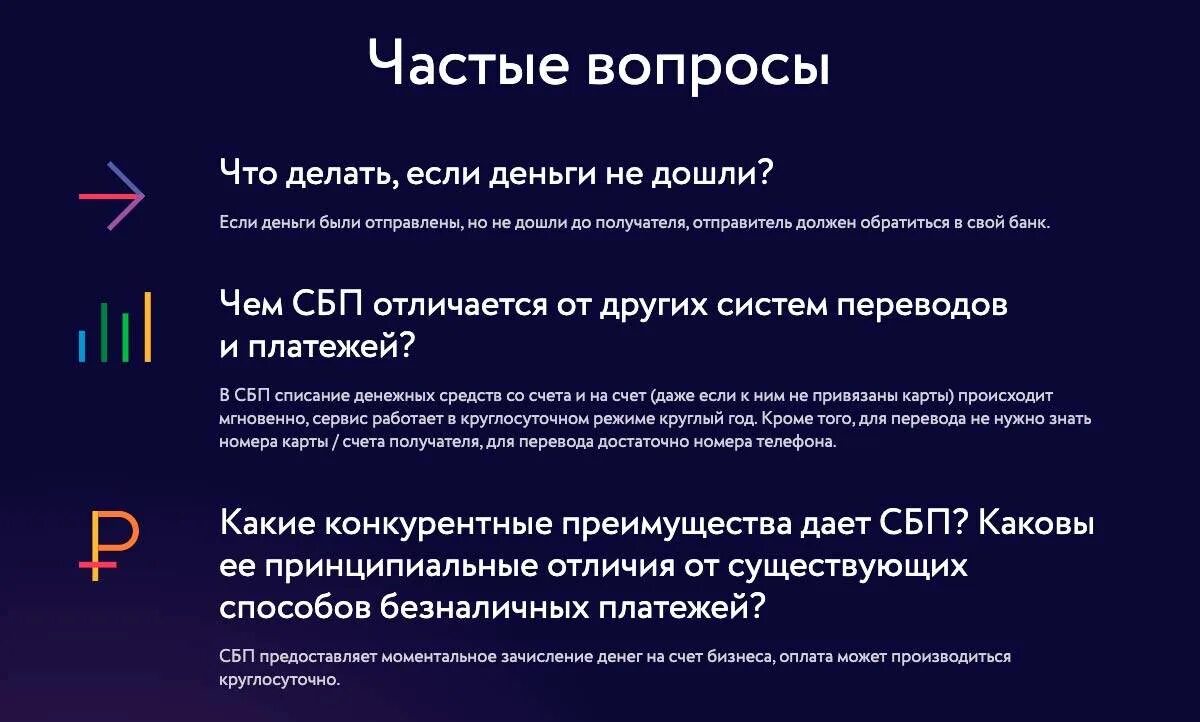 Частые вопросы

Что делать, если деньги не дошли?

Если деньги были отправлены, но не дошли до получателя, отправитель должен обратиться в свой банк.

Чем СБП отличается от других систем переводов и платежей?

В СБП списание денежных средств со счета и на счет (даже если к ним не привязаны карты) происходит мгновенно, сервис работает в круглосуточном режиме круглый год. Кроме того, для перевода не нужно знать номера карты / счета получателя, для перевода достаточно номера телефона.

Какие конкурентные преимущества дает СБП? Каковы ее принципиальные отличия от существующих способов безналичных платежей?

СБП предоставляет моментальное зачисление денег на счет бизнеса, оплата может производиться круглосуточно.